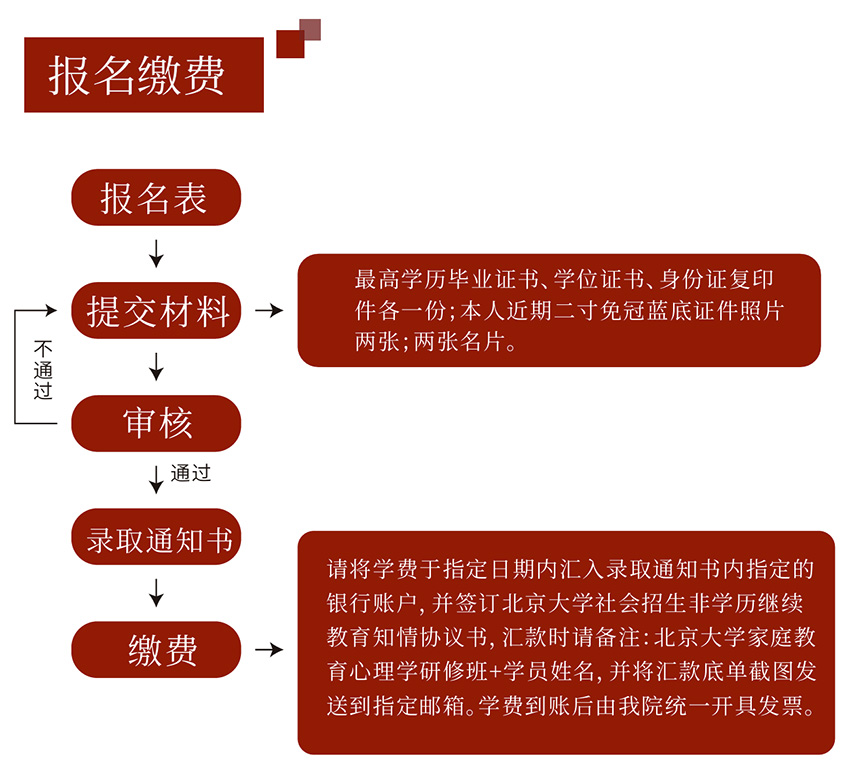 报名缴费

报名表

提交材料

最高学历毕业证书、学位证书、身份证复印件各一份;本人近期二寸免冠蓝底证件照片两张;两张名片。

不通过

审核

通过

录取通知书

缴费

请将学费于指定日期内汇入录取通知书内指定的银行账户,并签订北京大学社会招生非学历继续教育知情协议书,汇款时请备注:北京大学家庭教育心理学研修班+学员姓名,并将汇款底单截图发送到指定邮箱。学费到账后由我院统一开具发票。